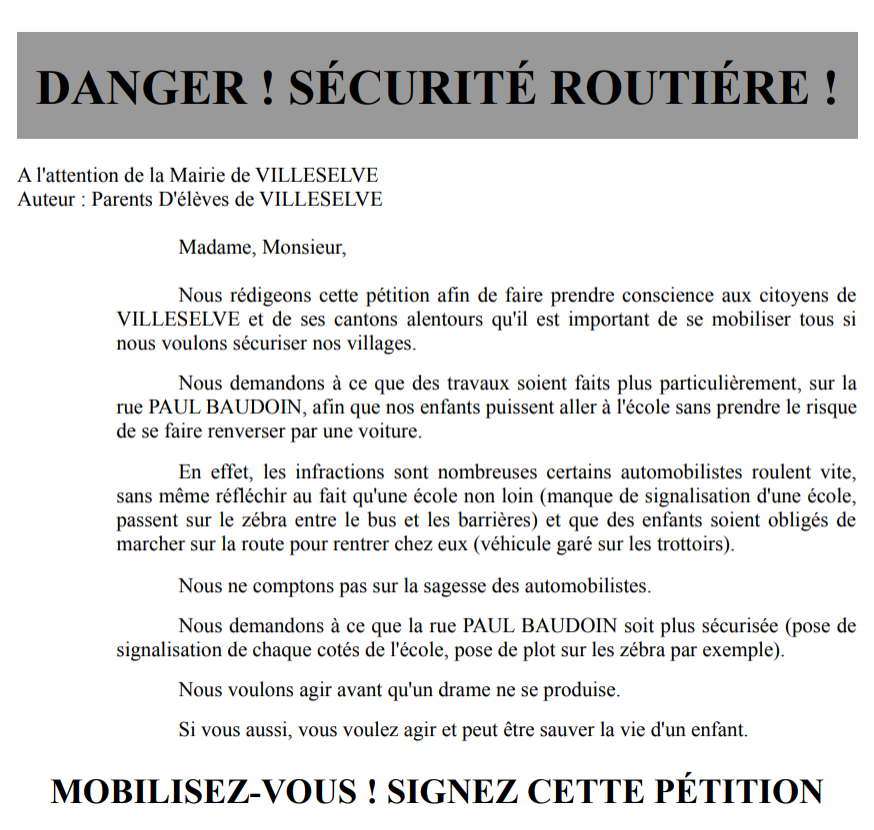 DANGER ! SÉCURITÉ ROUTIÉRE !

A l'attention de la Mairie de VILLESELVE
Auteur : Parents D'élèves de VILLESELVE

Madame, Monsieur,

Nous rédigeons cette pétition afin de faire prendre conscience aux citoyens de VILLESELVE et de ses cantons alentours qu'il est important de se mobiliser tous si nous voulons sécuriser nos villages.

Nous demandons à ce que des travaux soient faits plus particulièrement, sur la rue PAUL BAUDOIN, afin que nos enfants puissent aller à l'école sans prendre le risque de se faire renverser par une voiture.

En effet, les infractions sont nombreuses certains automobilistes roulent vite, sans même réfléchir au fait qu'une école non loin (manque de signalisation d'une école, passent sur le zébra entre le bus et les barrières) et que des enfants soient obligés de marcher sur la route pour rentrer chez eux (véhicule garé sur les trottoirs).

Nous ne comptons pas sur la sagesse des automobilistes.

Nous demandons à ce que la rue PAUL BAUDOIN soit plus sécurisée (pose de signalisation de chaque cotés de l'école, pose de plot sur les zébra par exemple).

Nous voulons agir avant qu'un drame ne se produise.

Si vous aussi, vous voulez agir et peut être sauver la vie d'un enfant.

MOBILISEZ-VOUS ! SIGNEZ CETTE PÉTITION